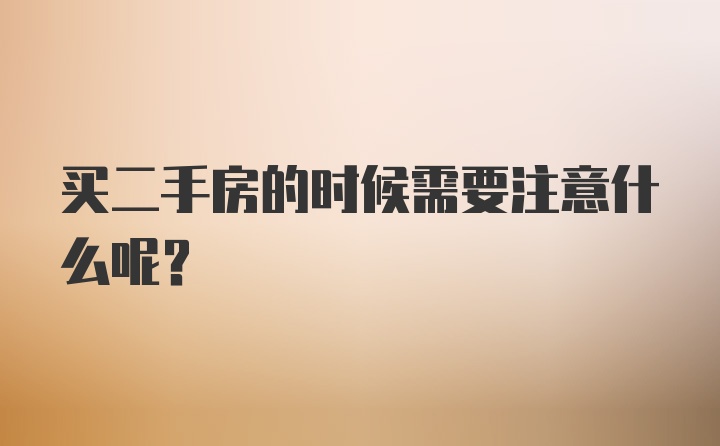 买二手房的时候需要注意什么呢？